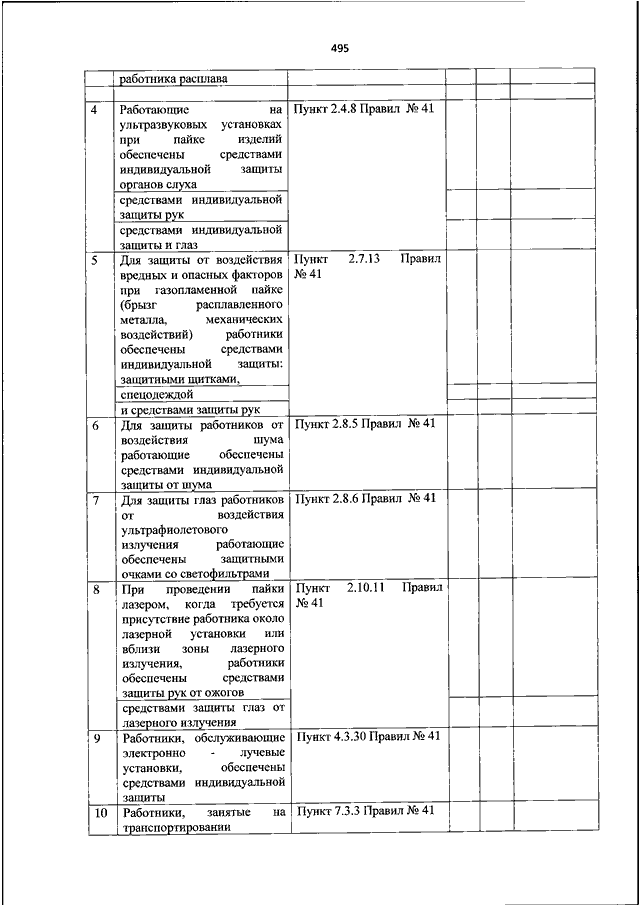 495

|  |  |  |  |  |  |
|---|---|---|---|---|---|
|  | работника расплава |  |  |  |  |
|  |  |  |  |  |  |
| 4 | Работающие на ультразвуковых установках при пайке изделий обеспечены средствами индивидуальной защиты органов слуха | Пункт 2.4.8 Правил № 41 |  |  |  |
|  | средствами индивидуальной защиты рук |  |  |  |  |
|  | средствами индивидуальной защиты и глаз |  |  |  |  |
| 5 | Для защиты от воздействия вредных и опасных факторов при газопламенной пайке (брызг расплавленного металла, механических воздействий) работники обеспечены средствами индивидуальной защиты: защитными щитками, | Пункт 2.7.13 Правил № 41 |  |  |  |
|  | спецодеждой |  |  |  |  |
|  | и средствами защиты рук |  |  |  |  |
| 6 | Для защиты работников от воздействия шума работающие обеспечены средствами индивидуальной защиты от шума | Пункт 2.8.5 Правил № 41 |  |  |  |
| 7 | Для защиты глаз работников от воздействия ультрафиолетового излучения работающие обеспечены защитными очками со светофильтрами | Пункт 2.8.6 Правил № 41 |  |  |  |
| 8 | При проведении пайки лазером, когда требуется присутствие работника около лазерной установки или вблизи зоны лазерного излучения, работники обеспечены средствами защиты рук от ожогов | Пункт 2.10.11 Правил № 41 |  |  |  |
|  | средствами защиты глаз от лазерного излучения |  |  |  |  |
| 9 | Работники, обслуживающие электронно - лучевые установки, обеспечены средствами индивидуальной защиты | Пункт 4.3.30 Правил № 41 |  |  |  |
| 10 | Работники, занятые на транспортировании | Пункт 7.3.3 Правил № 41 |  |  |  |